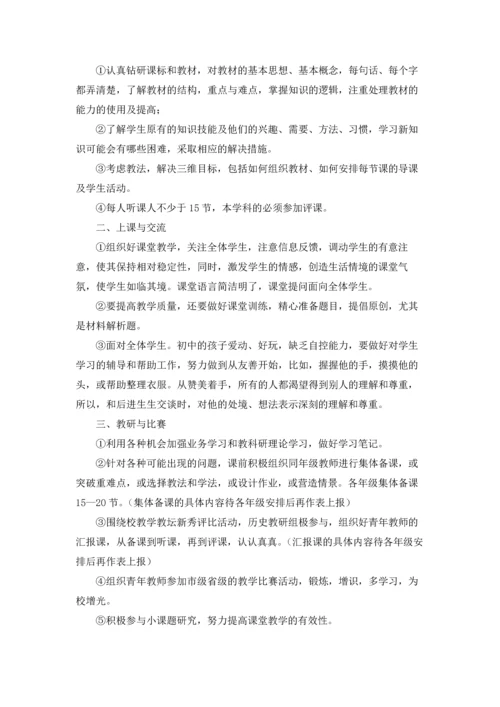 ①认真钻研课标和教材，对教材的基本思想、基本概念，每句话、每个字都弄清楚，了解教材的结构，重点与难点，掌握知识的逻辑，注重处理教材的能力的使用及提高；

②了解学生原有的知识技能及他们的兴趣、需要、方法、习惯，学习新知识可能会有哪些困难，采取相应的解决措施。

③考虑教法，解决三维目标，包括如何组织教材、如何安排每节课的导课及学生活动。

④每人听课人不少于 15 节，本学科的必须参加评课。

二、上课与交流

①组织好课堂教学，关注全体学生，注意信息反馈，调动学生的有意注意，使其保持相对稳定性，同时，激发学生的情感，创造生活情境的课堂气氛，使学生如临其境。课堂语言简洁明了，课堂提问面向全体学生。

②要提高教学质量，还要做好课堂训练，精心准备题目，提倡原创，尤其是材料解析题。

③面对全体学生。初中的孩子爱动、好玩，缺乏自控能力，要做好对学生学习的辅导和帮助工作，努力做到从友善开始，比如，握握他的手，摸摸他的头，或帮助整理衣服。从赞美着手，所有的人都渴望得到别人的理解和尊重，所以，和后进生交谈时，对他的处境、想法表示深刻的理解和尊重。

三、教研与比赛

①利用各种机会加强业务学习和教科研理论学习，做好学习笔记。

②针对各种可能出现的问题，课前积极组织同年级教师进行集体备课，或突破重难点，或选择教法和学法，或设计作业，或营造情景。各年级集体备课 15—20 节。（集体备课的具体内容待各年级安排后再作表上报）

③围绕校教学教坛新秀评比活动，历史教研组极参与，组织好青年教师的汇报课，从备课到听课，再到评课，认认真真。（汇报课的具体内容待各年级安排后再作表上报）

④组织青年教师参加市级省级的教学比赛活动，锻炼，增识，多学习，为校增光。

⑤积极参与小课题研究，努力提高课堂教学的有效性。